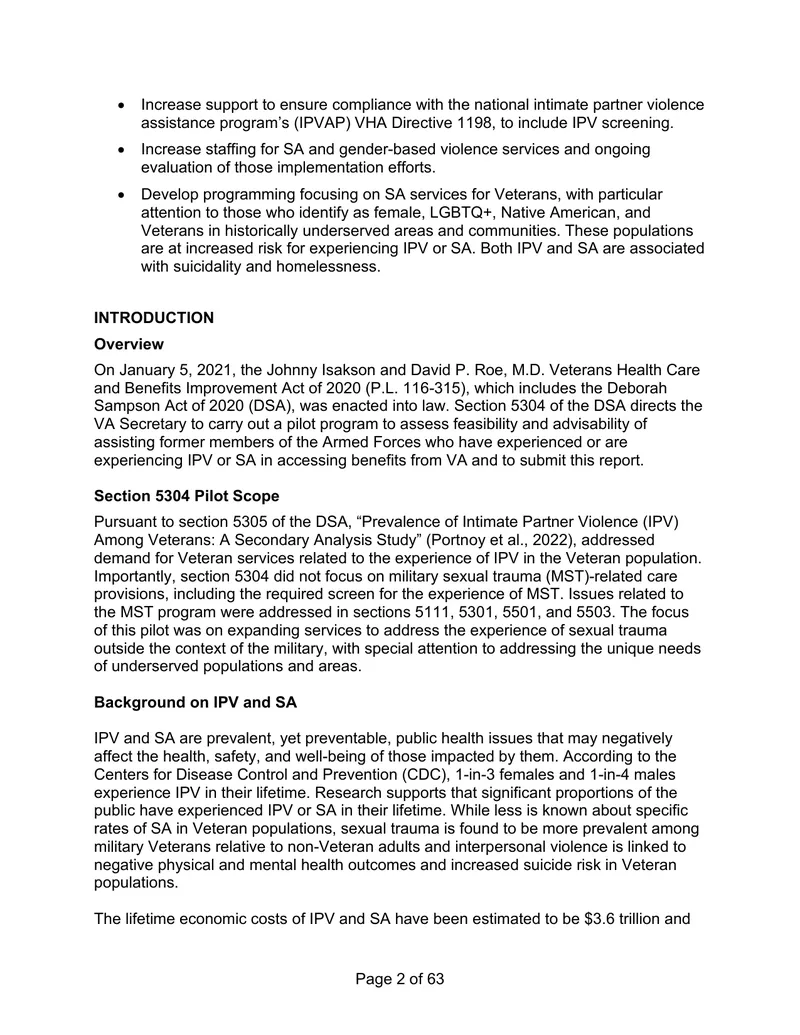 • Increase support to ensure compliance with the national intimate partner violence assistance program's (IPVAP) VHA Directive 1198, to include IPV screening.

• Increase staffing for SA and gender-based violence services and ongoing evaluation of those implementation efforts.

• Develop programming focusing on SA services for Veterans, with particular attention to those who identify as female, LGBTQ+, Native American, and Veterans in historically underserved areas and communities. These populations are at increased risk for experiencing IPV or SA. Both IPV and SA are associated with suicidality and homelessness.

INTRODUCTION

Overview

On January 5, 2021, the Johnny Isakson and David P. Roe, M.D. Veterans Health Care and Benefits Improvement Act of 2020 (P.L. 116-315), which includes the Deborah Sampson Act of 2020 (DSA), was enacted into law. Section 5304 of the DSA directs the VA Secretary to carry out a pilot program to assess feasibility and advisability of assisting former members of the Armed Forces who have experienced or are experiencing IPV or SA in accessing benefits from VA and to submit this report.

Section 5304 Pilot Scope

Pursuant to section 5305 of the DSA, "Prevalence of Intimate Partner Violence (IPV) Among Veterans: A Secondary Analysis Study" (Portnoy et al., 2022), addressed demand for Veteran services related to the experience of IPV in the Veteran population. Importantly, section 5304 did not focus on military sexual trauma (MST)-related care provisions, including the required screen for the experience of MST. Issues related to the MST program were addressed in sections 5111, 5301, 5501, and 5503. The focus of this pilot was on expanding services to address the experience of sexual trauma outside the context of the military, with special attention to addressing the unique needs of underserved populations and areas.

Background on IPV and SA

IPV and SA are prevalent, yet preventable, public health issues that may negatively affect the health, safety, and well-being of those impacted by them. According to the Centers for Disease Control and Prevention (CDC), 1-in-3 females and 1-in-4 males experience IPV in their lifetime. Research supports that significant proportions of the public have experienced IPV or SA in their lifetime. While less is known about specific rates of SA in Veteran populations, sexual trauma is found to be more prevalent among military Veterans relative to non-Veteran adults and interpersonal violence is linked to negative physical and mental health outcomes and increased suicide risk in Veteran populations.

The lifetime economic costs of IPV and SA have been estimated to be $3.6 trillion and

Page 2 of 63